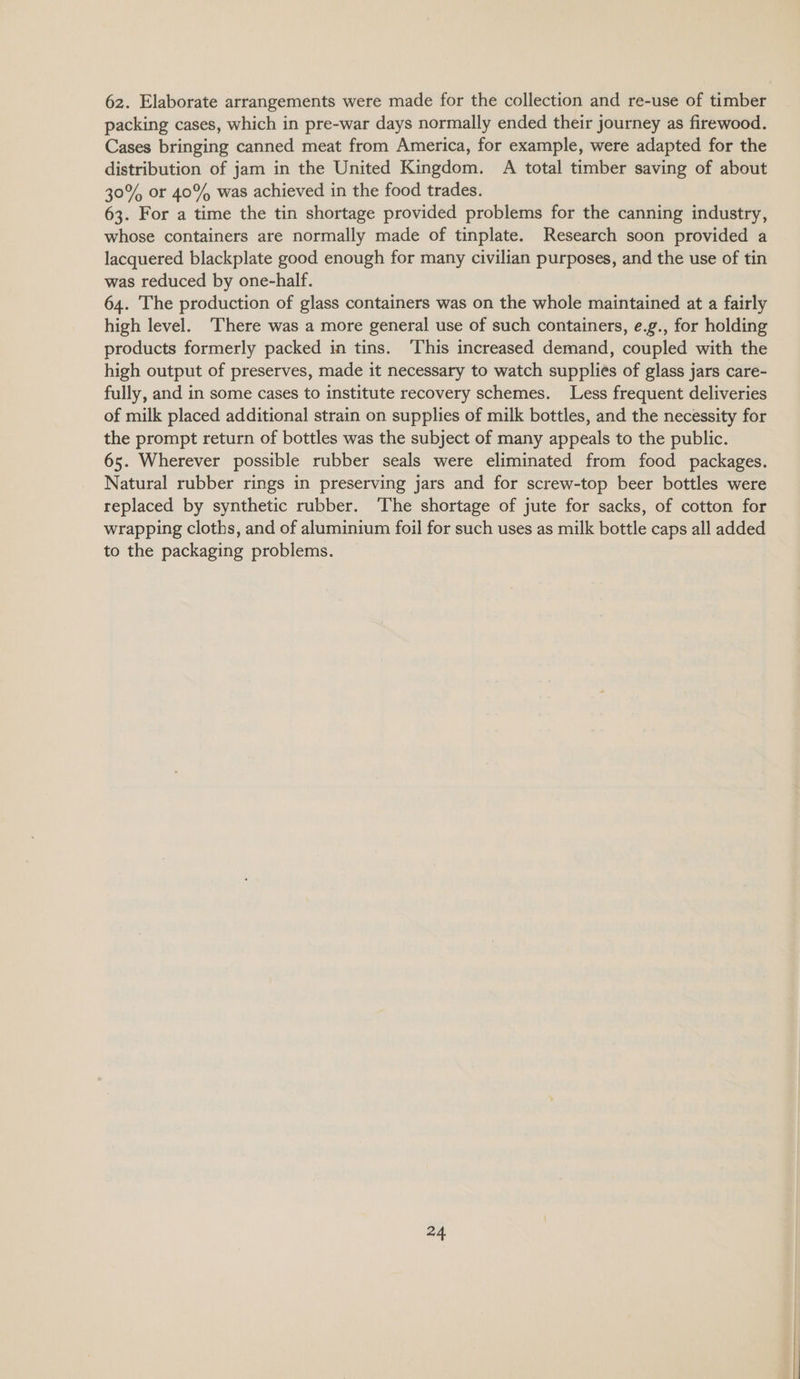 62. Elaborate arrangements were made for the collection and re-use of timber packing cases, which in pre-war days normally ended their journey as firewood. Cases bringing canned meat from America, for example, were adapted for the distribution of jam in the United Kingdom. A total timber saving of about 30% or 40% was achieved in the food trades.

63. For a time the tin shortage provided problems for the canning industry, whose containers are normally made of tinplate. Research soon provided a lacquered blackplate good enough for many civilian purposes, and the use of tin was reduced by one-half.

64. The production of glass containers was on the whole maintained at a fairly high level. There was a more general use of such containers, e.g., for holding products formerly packed in tins. This increased demand, coupled with the high output of preserves, made it necessary to watch supplies of glass jars carefully, and in some cases to institute recovery schemes. Less frequent deliveries of milk placed additional strain on supplies of milk bottles, and the necessity for the prompt return of bottles was the subject of many appeals to the public.

65. Wherever possible rubber seals were eliminated from food packages. Natural rubber rings in preserving jars and for screw-top beer bottles were replaced by synthetic rubber. The shortage of jute for sacks, of cotton for wrapping cloths, and of aluminium foil for such uses as milk bottle caps all added to the packaging problems.

24